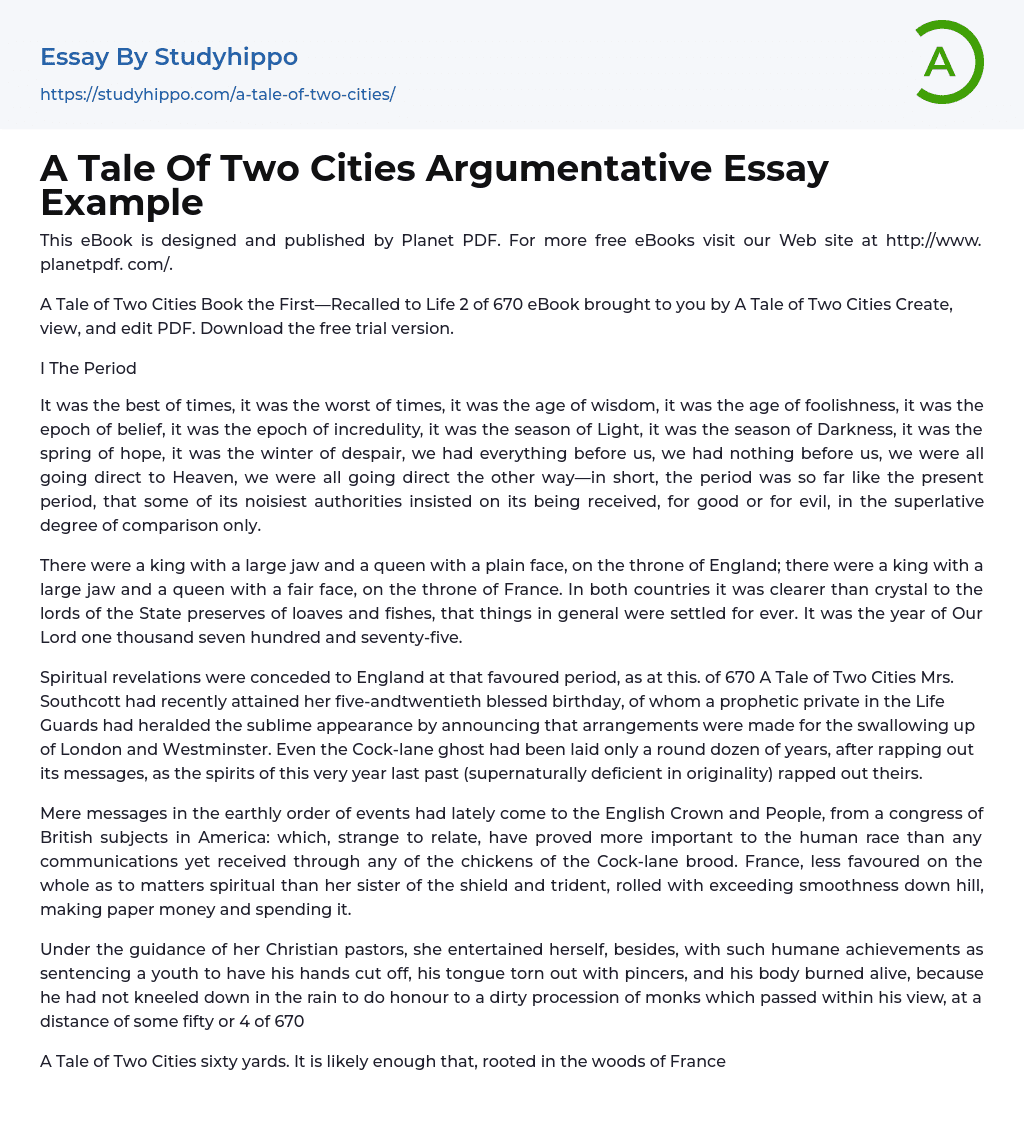 Essay By Studyhippo

https://studyhippo.com/a-tale-of-two-cities/

A

A Tale Of Two Cities Argumentative Essay Example

This eBook is designed and published by Planet PDF. For more free eBooks visit our Web site at http://www. planetpdf. com/.

A Tale of Two Cities Book the First—Recalled to Life 2 of 670 eBook brought to you by A Tale of Two Cities Create, view, and edit PDF. Download the free trial version.

I The Period

It was the best of times, it was the worst of times, it was the age of wisdom, it was the age of foolishness, it was the epoch of belief, it was the epoch of incredulity, it was the season of Light, it was the season of Darkness, it was the spring of hope, it was the winter of despair, we had everything before us, we had nothing before us, we were all going direct to Heaven, we were all going direct the other way—in short, the period was so far like the present period, that some of its noisiest authorities insisted on its being received, for good or for evil, in the superlative degree of comparison only.

There were a king with a large jaw and a queen with a plain face, on the throne of England; there were a king with a large jaw and a queen with a fair face, on the throne of France. In both countries it was clearer than crystal to the lords of the State preserves of loaves and fishes, that things in general were settled for ever. It was the year of Our Lord one thousand seven hundred and seventy-five.

Spiritual revelations were conceded to England at that favoured period, as at this. of 670 A Tale of Two Cities Mrs. Southcott had recently attained her five-andtwentieth blessed birthday, of whom a prophetic private in the Life Guards had heralded the sublime appearance by announcing that arrangements were made for the swallowing up of London and Westminster. Even the Cock-lane ghost had been laid only a round dozen of years, after rapping out its messages, as the spirits of this very year last past (supernaturally deficient in originality) rapped out theirs.

Mere messages in the earthly order of events had lately come to the English Crown and People, from a congress of British subjects in America: which, strange to relate, have proved more important to the human race than any communications yet received through any of the chickens of the Cock-lane brood. France, less favoured on the whole as to matters spiritual than her sister of the shield and trident, rolled with exceeding smoothness down hill, making paper money and spending it.

Under the guidance of her Christian pastors, she entertained herself, besides, with such humane achievements as sentencing a youth to have his hands cut off, his tongue torn out with pincers, and his body burned alive, because he had not kneeled down in the rain to do honour to a dirty procession of monks which passed within his view, at a distance of some fifty or 4 of 670

A Tale of Two Cities sixty yards. It is likely enough that, rooted in the woods of France